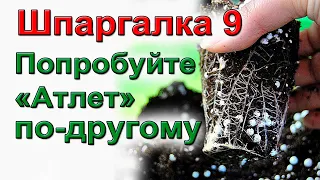 Шпаргалка 9

Попробуйте «Атлет» по-другому